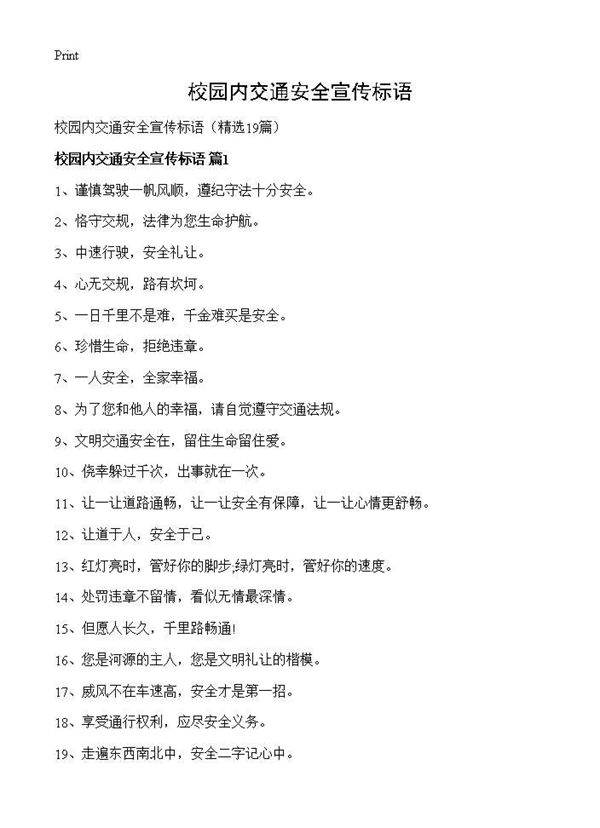 Print

校园内交通安全宣传标语

校园内交通安全宣传标语（精选19篇）

校园内交通安全宣传标语 篇1

1、谨慎驾驶一帆风顺，遵纪守法十分安全。

2、恪守交规，法律为您生命护航。

3、中速行驶，安全礼让。

4、心无交规，路有坎坷。

5、一日千里不是难，千金难买是安全。

6、珍惜生命，拒绝违章。

7、一人安全，全家幸福。

8、为了您和他人的幸福，请自觉遵守交通法规。

9、文明交通安全在，留住生命留住爱。

10、侥幸躲过千次，出事就在一次。

11、让一让道路通畅，让一让安全有保障，让一让心情更舒畅。

12、让道于人，安全于己。

13、红灯亮时，管好你的脚步;绿灯亮时，管好你的速度。

14、处罚违章不留情，看似无情最深情。

15、但愿人长久，千里路畅通!

16、您是河源的主人，您是文明礼让的楷模。

17、威风不在车速高，安全才是第一招。

18、享受通行权利，应尽安全义务。

19、走遍东西南北中，安全二字记心中。